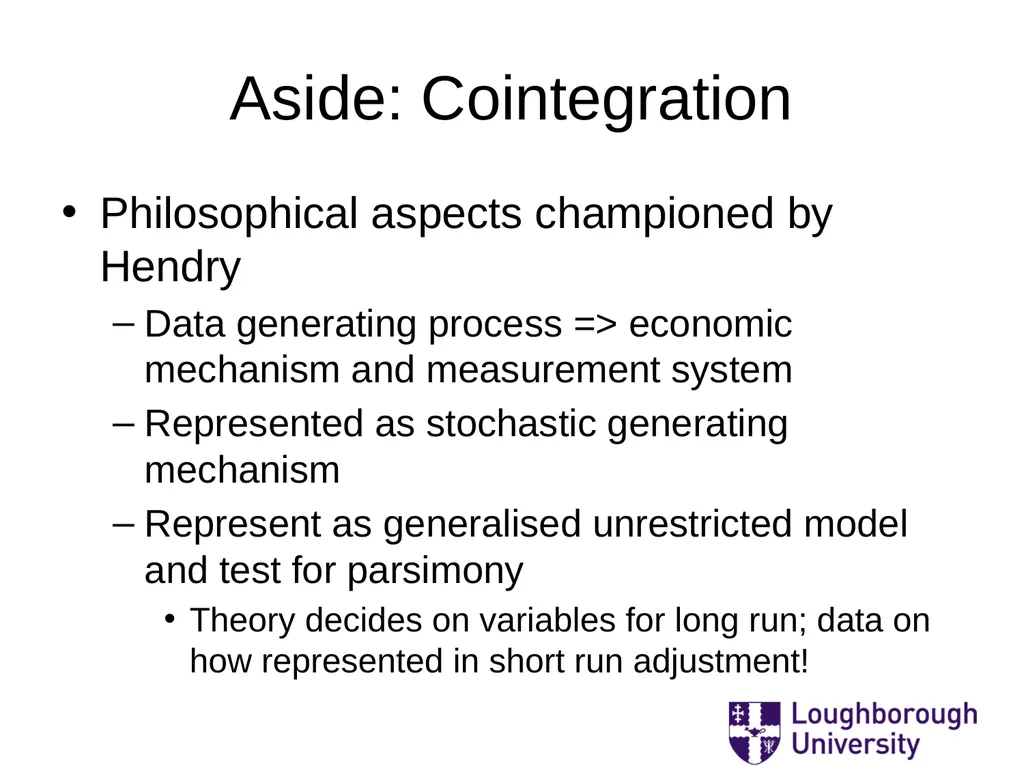 Aside: Cointegration

• Philosophical aspects championed by Hendry

– Data generating process => economic mechanism and measurement system

– Represented as stochastic generating mechanism

– Represent as generalised unrestricted model and test for parsimony

• Theory decides on variables for long run; data on how represented in short run adjustment!

Loughborough University